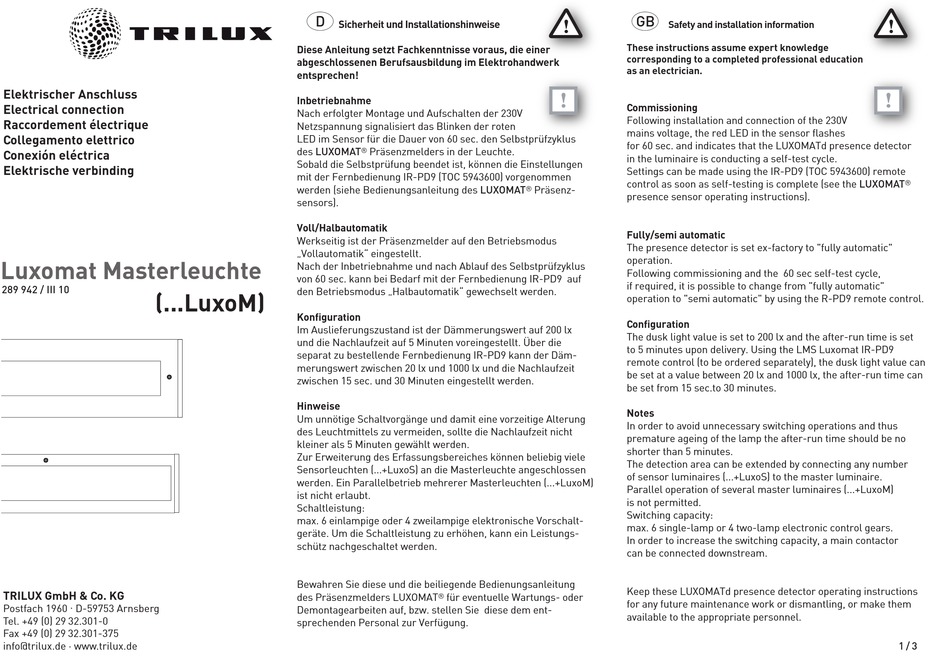 TRILUX

Elektrischer Anschluss
Electrical connection
Raccordement électrique
Collegamento elettrico
Conexión eléctrica
Elektrische verbinding

Luxomat Masterleuchte
289 942 / III 10
(...LuxoM)

TRILUX GmbH & Co. KG
Postfach 1960 · D-59753 Arnsberg
Tel. +49 (0) 29 32.301-0
Fax +49 (0) 29 32.301-375
info@trilux.de · www.trilux.de

D Sicherheit und Installationshinweise

Diese Anleitung setzt Fachkenntnisse voraus, die einer abgeschlossenen Berufsausbildung im Elektrohandwerk entsprechen!

Inbetriebnahme
Nach erfolgter Montage und Aufschalten der 230V Netzspannung signalisiert das Blinken der roten LED im Sensor für die Dauer von 60 sec. den Selbstprüfzyklus des LUXOMAT® Präsenzmelders in der Leuchte.
Sobald die Selbstprüfung beendet ist, können die Einstellungen mit der Fernbedienung IR-PD9 (TOC 5943600) vorgenommen werden (siehe Bedienungsanleitung des LUXOMAT® Präsenzsensors).

Voll/Halbautomatik
Werkseitig ist der Präsenzmelder auf den Betriebsmodus „Vollautomatik" eingestellt.
Nach der Inbetriebnahme und nach Ablauf des Selbstprüfzyklus von 60 sec. kann bei Bedarf mit der Fernbedienung IR-PD9 auf den Betriebsmodus „Halbautomatik" gewechselt werden.

Konfiguration
Im Auslieferungszustand ist der Dämmerungswert auf 200 lx und die Nachlaufzeit auf 5 Minuten voreingestellt. Über die separat zu bestellende Fernbedienung IR-PD9 kann der Dämmerungswert zwischen 20 lx und 1000 lx und die Nachlaufzeit zwischen 15 sec. und 30 Minuten eingestellt werden.

Hinweise
Um unnötige Schaltvorgänge und damit eine vorzeitige Alterung des Leuchtmittels zu vermeiden, sollte die Nachlaufzeit nicht kleiner als 5 Minuten gewählt werden.
Zur Erweiterung des Erfassungsbereiches können beliebig viele Sensorleuchten (...+LuxoS) an die Masterleuchte angeschlossen werden. Ein Parallelbetrieb mehrerer Masterleuchten (...+LuxoM) ist nicht erlaubt.
Schaltleistung:
max. 6 einlampige oder 4 zweilampige elektronische Vorschaltgeräte. Um die Schaltleistung zu erhöhen, kann ein Leistungsschütz nachgeschaltet werden.

Bewahren Sie diese und die beiliegende Bedienungsanleitung des Präsenzmelders LUXOMAT® für eventuelle Wartungs- oder Demontagearbeiten auf, bzw. stellen Sie diese dem entsprechenden Personal zur Verfügung.

GB Safety and installation information

These instructions assume expert knowledge corresponding to a completed professional education as an electrician.

Commissioning
Following installation and connection of the 230V mains voltage, the red LED in the sensor flashes for 60 sec. and indicates that the LUXOMATd presence detector in the luminaire is conducting a self-test cycle.
Settings can be made using the IR-PD9 (TOC 5943600) remote control as soon as self-testing is complete (see the LUXOMAT® presence sensor operating instructions).

Fully/semi automatic
The presence detector is set ex-factory to "fully automatic" operation.
Following commissioning and the 60 sec self-test cycle, if required, it is possible to change from "fully automatic" operation to "semi automatic" by using the R-PD9 remote control.

Configuration
The dusk light value is set to 200 lx and the after-run time is set to 5 minutes upon delivery. Using the LMS Luxomat IR-PD9 remote control (to be ordered separately), the dusk light value can be set at a value between 20 lx and 1000 lx, the after-run time can be set from 15 sec.to 30 minutes.

Notes
In order to avoid unnecessary switching operations and thus premature ageing of the lamp the after-run time should be no shorter than 5 minutes.
The detection area can be extended by connecting any number of sensor luminaires (...+LuxoS) to the master luminaire.
Parallel operation of several master luminaires (...+LuxoM) is not permitted.
Switching capacity:
max. 6 single-lamp or 4 two-lamp electronic control gears.
In order to increase the switching capacity, a main contactor can be connected downstream.

Keep these LUXOMATd presence detector operating instructions for any future maintenance work or dismantling, or make them available to the appropriate personnel.

1 / 3